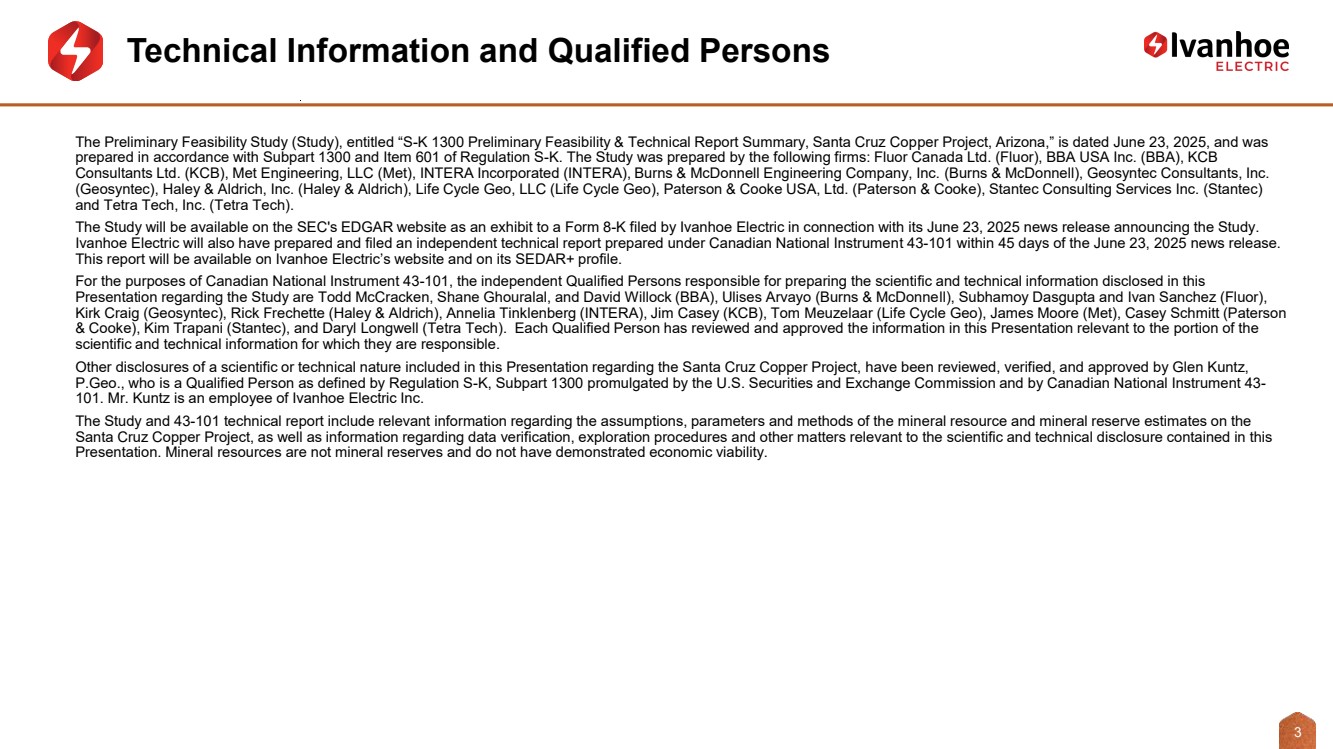 Technical Information and Qualified Persons

Ivanhoe ELECTRIC

The Preliminary Feasibility Study (Study), entitled “S-K 1300 Preliminary Feasibility & Technical Report Summary, Santa Cruz Copper Project, Arizona,” is dated June 23, 2025, and was prepared in accordance with Subpart 1300 and Item 601 of Regulation S-K. The Study was prepared by the following firms: Fluor Canada Ltd. (Fluor), BBA USA Inc. (BBA), KCB Consultants Ltd. (KCB), Met Engineering, LLC (Met), INTERA Incorporated (INTERA), Burns & McDonnell Engineering Company, Inc. (Burns & McDonnell), Geosyntec Consultants, Inc. (Geosyntec), Haley & Aldrich, Inc. (Haley & Aldrich), Life Cycle Geo, LLC (Life Cycle Geo), Paterson & Cooke USA, Ltd. (Paterson & Cooke), Stantec Consulting Services Inc. (Stantec) and Tetra Tech, Inc. (Tetra Tech).

The Study will be available on the SEC's EDGAR website as an exhibit to a Form 8-K filed by Ivanhoe Electric in connection with its June 23, 2025 news release announcing the Study. Ivanhoe Electric will also have prepared and filed an independent technical report prepared under Canadian National Instrument 43-101 within 45 days of the June 23, 2025 news release. This report will be available on Ivanhoe Electric’s website and on its SEDAR+ profile.

For the purposes of Canadian National Instrument 43-101, the independent Qualified Persons responsible for preparing the scientific and technical information disclosed in this Presentation regarding the Study are Todd McCracken, Shane Ghouralal, and David Willock (BBA), Ulises Arvayo (Burns & McDonnell), Subhamoy Dasgupta and Ivan Sanchez (Fluor), Kirk Craig (Geosyntec), Rick Frechette (Haley & Aldrich), Annelia Tinklenberg (INTERA), Jim Casey (KCB), Tom Meuzelaar (Life Cycle Geo), James Moore (Met), Casey Schmitt (Paterson & Cooke), Kim Trapani (Stantec), and Daryl Longwell (Tetra Tech). Each Qualified Person has reviewed and approved the information in this Presentation relevant to the portion of the scientific and technical information for which they are responsible.

Other disclosures of a scientific or technical nature included in this Presentation regarding the Santa Cruz Copper Project, have been reviewed, verified, and approved by Glen Kuntz, P.Geo., who is a Qualified Person as defined by Regulation S-K, Subpart 1300 promulgated by the U.S. Securities and Exchange Commission and by Canadian National Instrument 43-101. Mr. Kuntz is an employee of Ivanhoe Electric Inc.

The Study and 43-101 technical report include relevant information regarding the assumptions, parameters and methods of the mineral resource and mineral reserve estimates on the Santa Cruz Copper Project, as well as information regarding data verification, exploration procedures and other matters relevant to the scientific and technical disclosure contained in this Presentation. Mineral resources are not mineral reserves and do not have demonstrated economic viability.

3